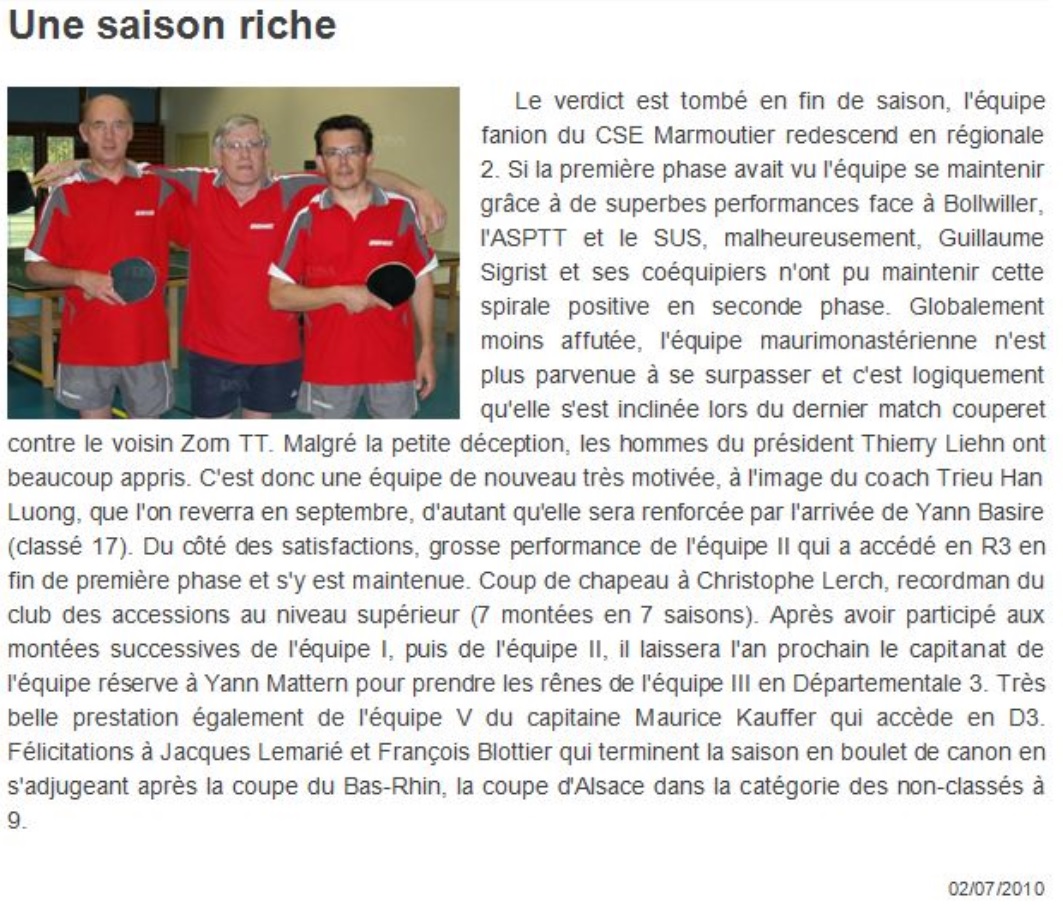 Une saison riche

Le verdict est tombé en fin de saison, l'équipe fanion du CSE Marmoutier redescend en régionale 2. Si la première phase avait vu l'équipe se maintenir grâce à de superbes performances face à Bollwiller, l'ASPTT et le SUS, malheureusement, Guillaume Sigrist et ses coéquipiers n'ont pu maintenir cette spirale positive en seconde phase. Globalement moins affutée, l'équipe maurimonastérienne n'est plus parvenue à se surpasser et c'est logiquement qu'elle s'est inclinée lors du dernier match couperet contre le voisin Zorn TT. Malgré la petite déception, les hommes du président Thierry Liehn ont beaucoup appris. C'est donc une équipe de nouveau très motivée, à l'image du coach Trieu Han Luong, que l'on reverra en septembre, d'autant qu'elle sera renforcée par l'arrivée de Yann Basire (classé 17). Du côté des satisfactions, grosse performance de l'équipe II qui a accédé en R3 en fin de première phase et s'y est maintenue. Coup de chapeau à Christophe Lerch, recordman du club des accessions au niveau supérieur (7 montées en 7 saisons). Après avoir participé aux montées successives de l'équipe I, puis de l'équipe II, il laissera l'an prochain le capitanat de l'équipe réserve à Yann Mattern pour prendre les rênes de l'équipe III en Départementale 3. Très belle prestation également de l'équipe V du capitaine Maurice Kauffer qui accède en D3. Félicitations à Jacques Lemarié et François Blottier qui terminent la saison en boulet de canon en s'adjugeant après la coupe du Bas-Rhin, la coupe d'Alsace dans la catégorie des non-classés à 9.

02/07/2010